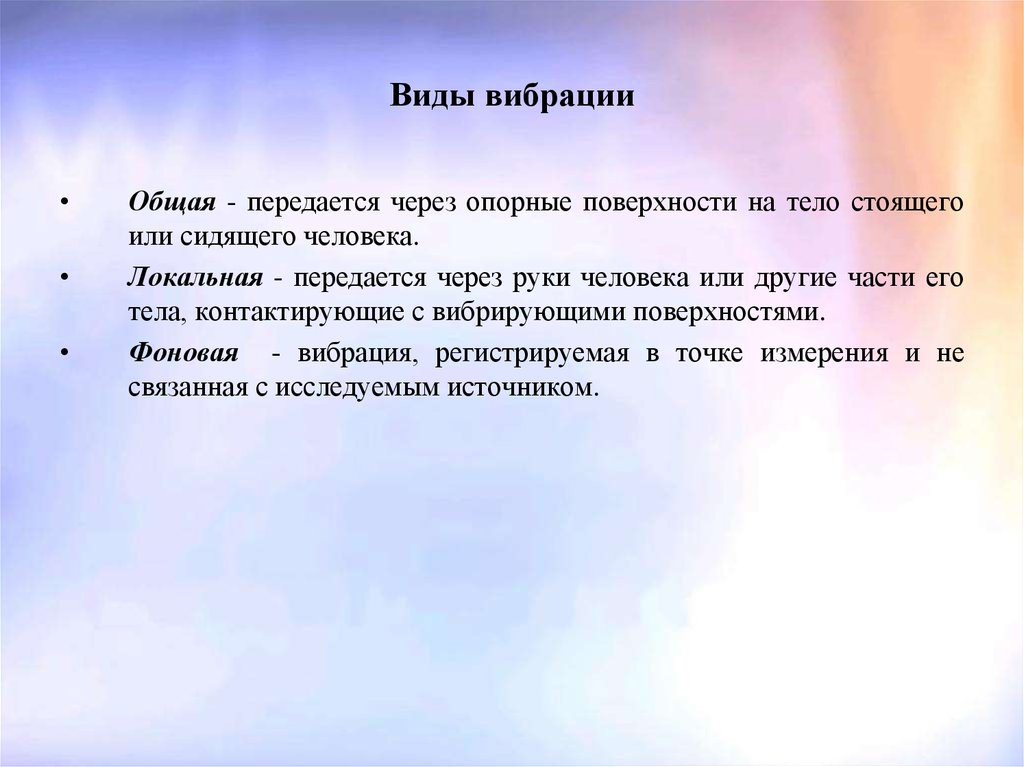 Виды вибрации

• Общая - передается через опорные поверхности на тело стоящего или сидящего человека.

• Локальная - передается через руки человека или другие части его тела, контактирующие с вибрирующими поверхностями.

• Фоновая - вибрация, регистрируемая в точке измерения и не связанная с исследуемым источником.